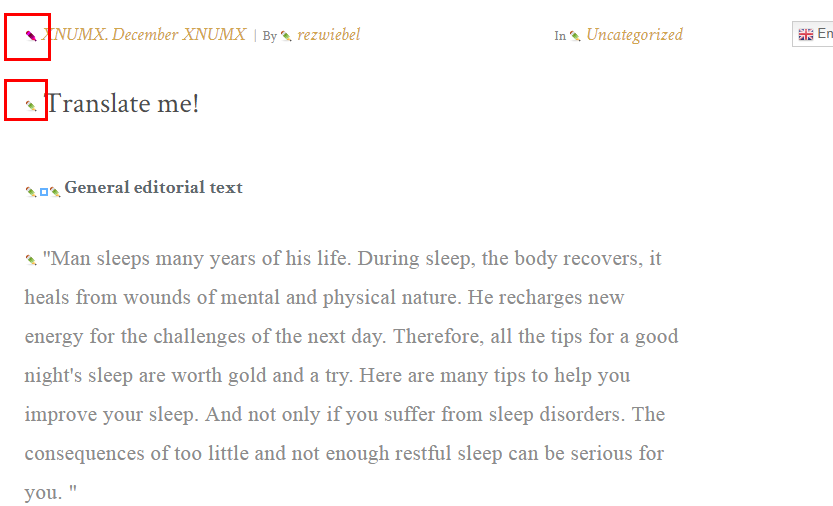 XNUMX. December XNUMX | By rezwiebel

In Uncategorized

En

Translate me!

General editorial text

"Man sleeps many years of his life. During sleep, the body recovers, it heals from wounds of mental and physical nature. He recharges new energy for the challenges of the next day. Therefore, all the tips for a good night's sleep are worth gold and a try. Here are many tips to help you improve your sleep. And not only if you suffer from sleep disorders. The consequences of too little and not enough restful sleep can be serious for you. "